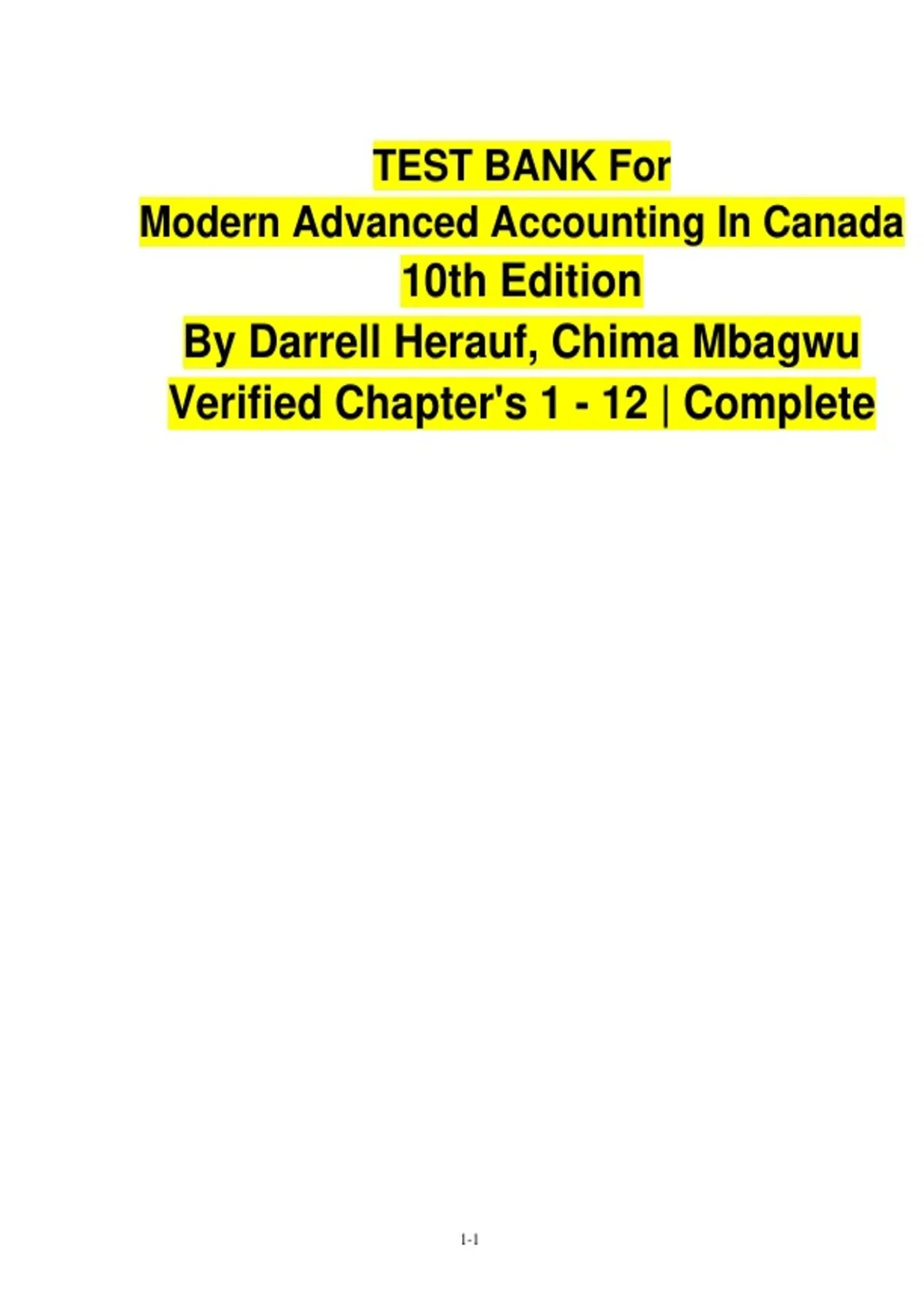 TEST BANK For
Modern Advanced Accounting In Canada
10th Edition
By Darrell Herauf, Chima Mbagwu
Verified Chapter's 1 - 12 | Complete

1-1